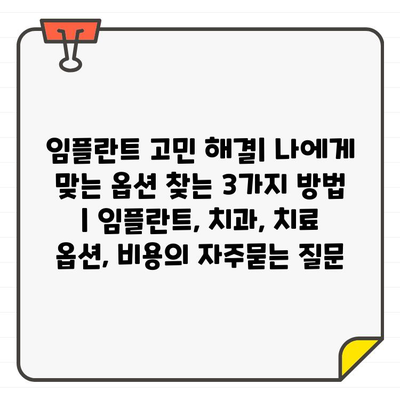 임플란트 고민 해결| 나에게 맞는 옵션 찾는 3가지 방법 | 임플란트, 치과, 치료 옵션, 비용의 자주묻는 질문